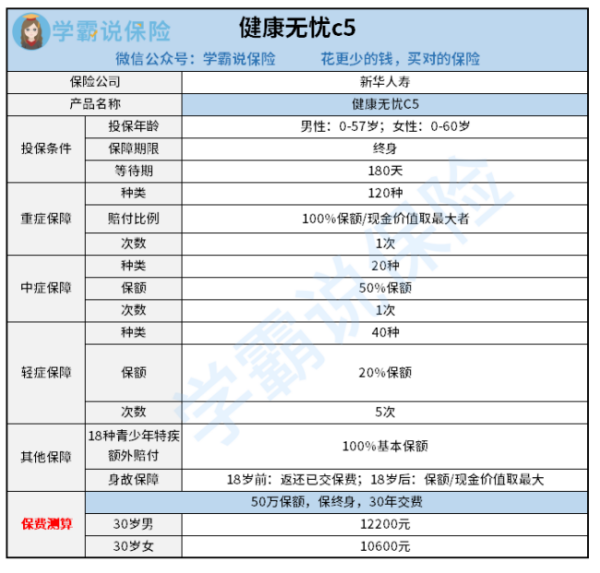 学霸说保险 健康无忧c5

微信公众号：学霸说保险 花更少的钱，买对的保险

| 保险公司 | | 新华人寿 |
|---|---|---|
| 产品名称 | | 健康无忧C5 |
| 投保条件 | 投保年龄 | 男性：0-57岁；女性：0-60岁 |
| | 保障期限 | 终身 |
| | 等待期 | 180天 |
| 重症保障 | 种类 | 120种 |
| | 赔付比例 | 100%保额/现金价值取最大者 |
| | 次数 | 1次 |
| 中症保障 | 种类 | 20种 |
| | 保额 | 50%保额 |
| | 次数 | 1次 |
| 轻症保障 | 种类 | 40种 |
| | 保额 | 20%保额 |
| | 次数 | 5次 |
| 其他保障 | 18种青少年特疾额外赔付 | 100%基本保额 |
| | 身故保障 | 18岁前：返还已交保费；18岁后：保额/现金价值取最大 |
| 保费测算 | 50万保额，保终身，30年交费 | |
| | 30岁男 | 12200元 |
| | 30岁女 | 10600元 |

学霸说保险